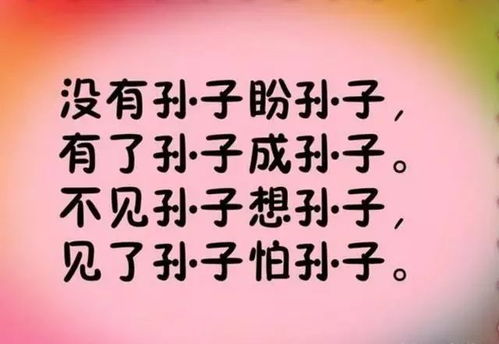 没有孙子盼孙子，
有了孙子成孙子。
不见孙子想孙子，
见了孙子怕孙子。